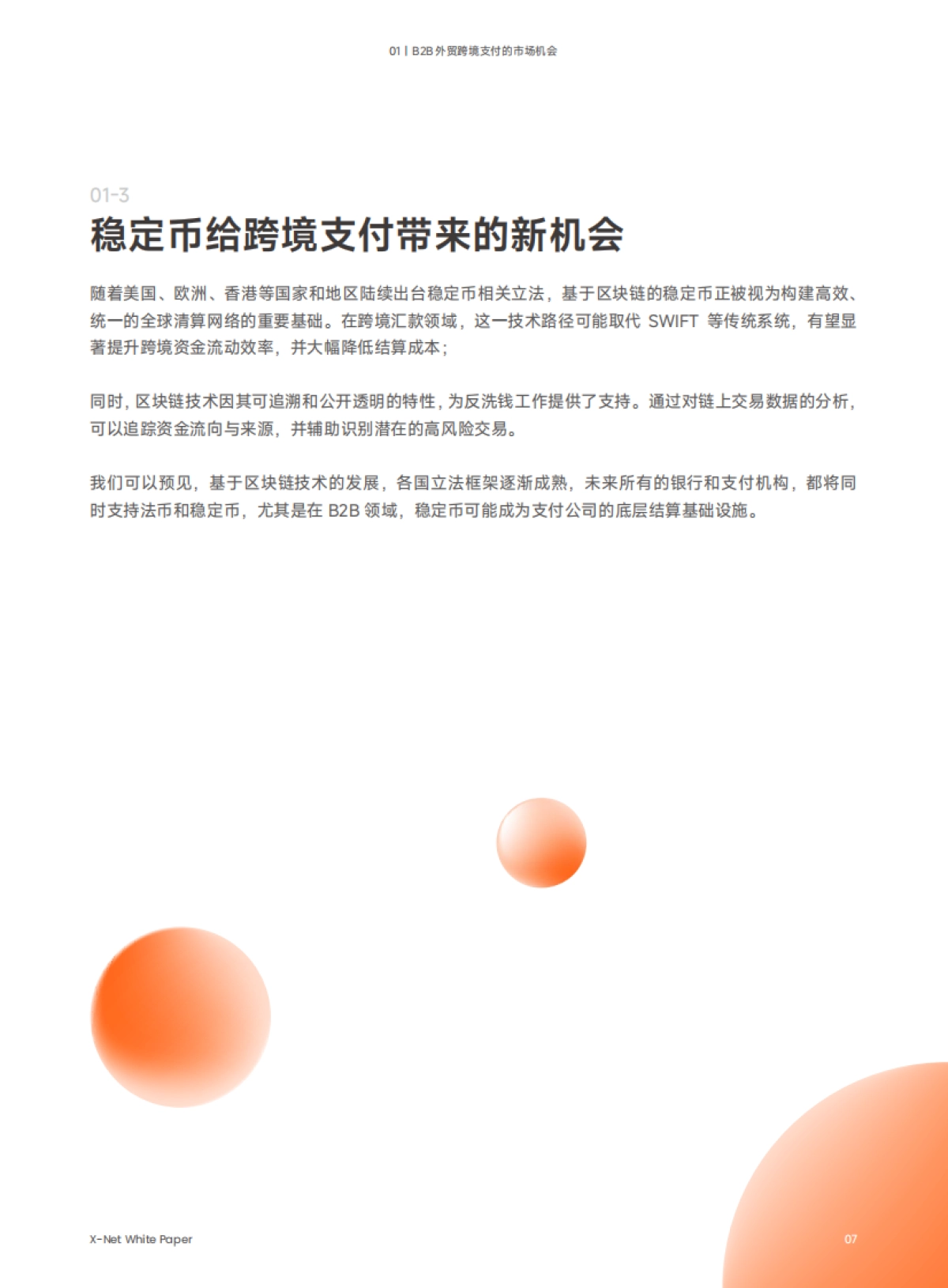 01 | B2B 外贸跨境支付的市场机会

01-3
稳定币给跨境支付带来的新机会

随着美国、欧洲、香港等国家和地区陆续出台稳定币相关立法，基于区块链的稳定币正被视为构建高效、统一的全球清算网络的重要基础。在跨境汇款领域，这一技术路径可能取代 SWIFT 等传统系统，有望显著提升跨境资金流动效率，并大幅降低结算成本；

同时，区块链技术因其可追溯和公开透明的特性，为反洗钱工作提供了支持。通过对链上交易数据的分析，可以追踪资金流向与来源，并辅助识别潜在的高风险交易。

我们可以预见，基于区块链技术的发展，各国立法框架逐渐成熟，未来所有的银行和支付机构，都将同时支持法币和稳定币，尤其是在 B2B 领域，稳定币可能成为支付公司的底层结算基础设施。

X-Net White Paper

07